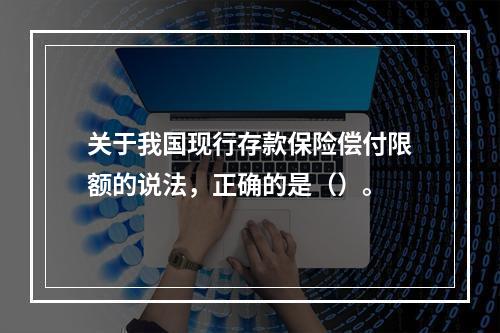 关于我国现行存款保险偿付限额的说法，正确的是（）。